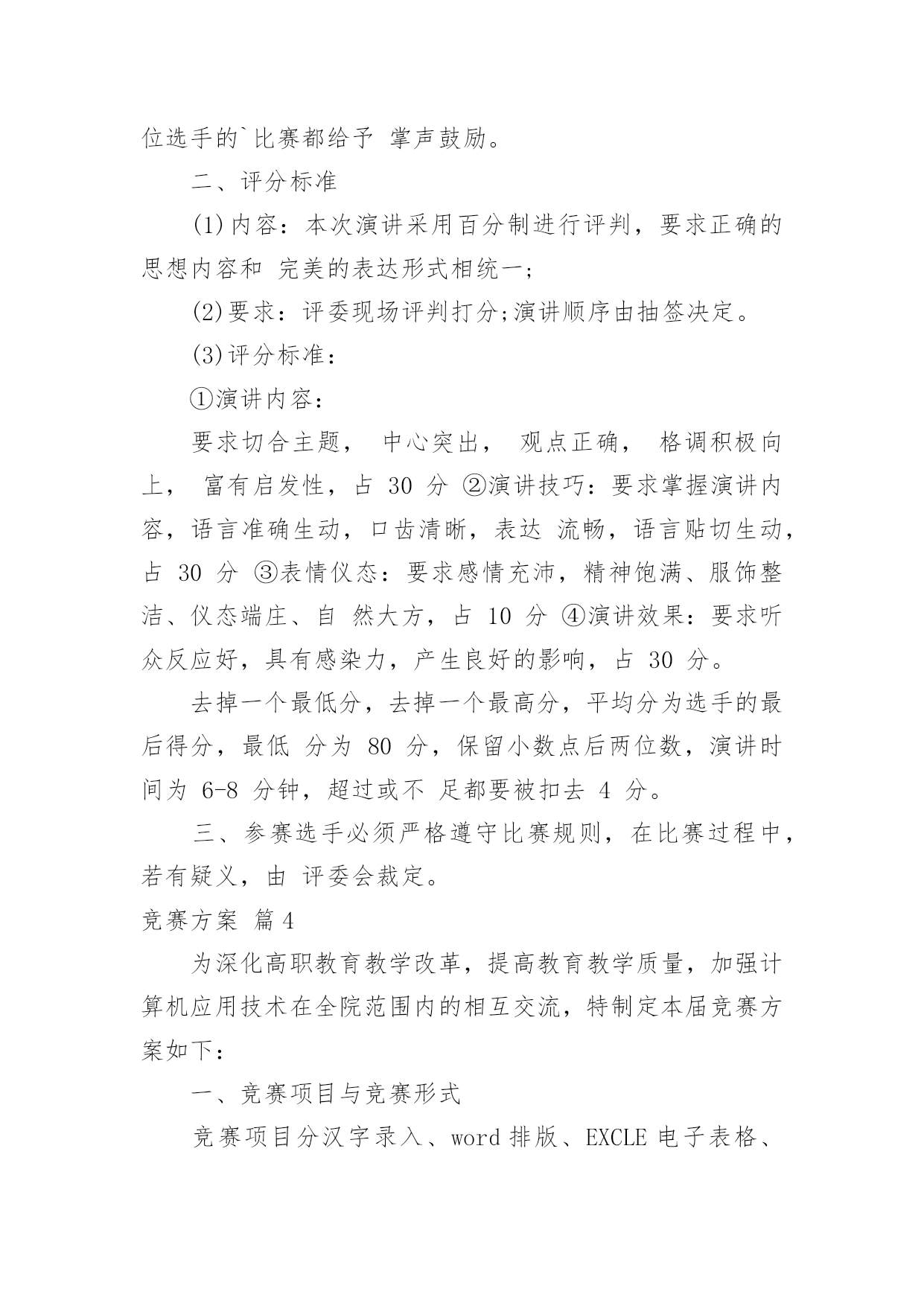 位选手的`比赛都给予 掌声鼓励。

二、评分标准

(1)内容：本次演讲采用百分制进行评判，要求正确的思想内容和 完美的表达形式相统一;

(2)要求：评委现场评判打分;演讲顺序由抽签决定。

(3)评分标准：

①演讲内容：

要求切合主题， 中心突出， 观点正确， 格调积极向上， 富有启发性，占 30 分 ②演讲技巧：要求掌握演讲内容，语言准确生动，口齿清晰，表达 流畅，语言贴切生动，占 30 分 ③表情仪态：要求感情充沛，精神饱满、服饰整洁、仪态端庄、自 然大方，占 10 分 ④演讲效果：要求听众反应好，具有感染力，产生良好的影响，占 30 分。

去掉一个最低分，去掉一个最高分，平均分为选手的最后得分，最低 分为 80 分，保留小数点后两位数，演讲时间为 6-8 分钟，超过或不 足都要被扣去 4 分。

三、参赛选手必须严格遵守比赛规则，在比赛过程中，若有疑义，由 评委会裁定。

竞赛方案 篇4

为深化高职教育教学改革，提高教育教学质量，加强计算机应用技术在全院范围内的相互交流，特制定本届竞赛方案如下：

一、竞赛项目与竞赛形式

竞赛项目分汉字录入、word 排版、EXCLE 电子表格、